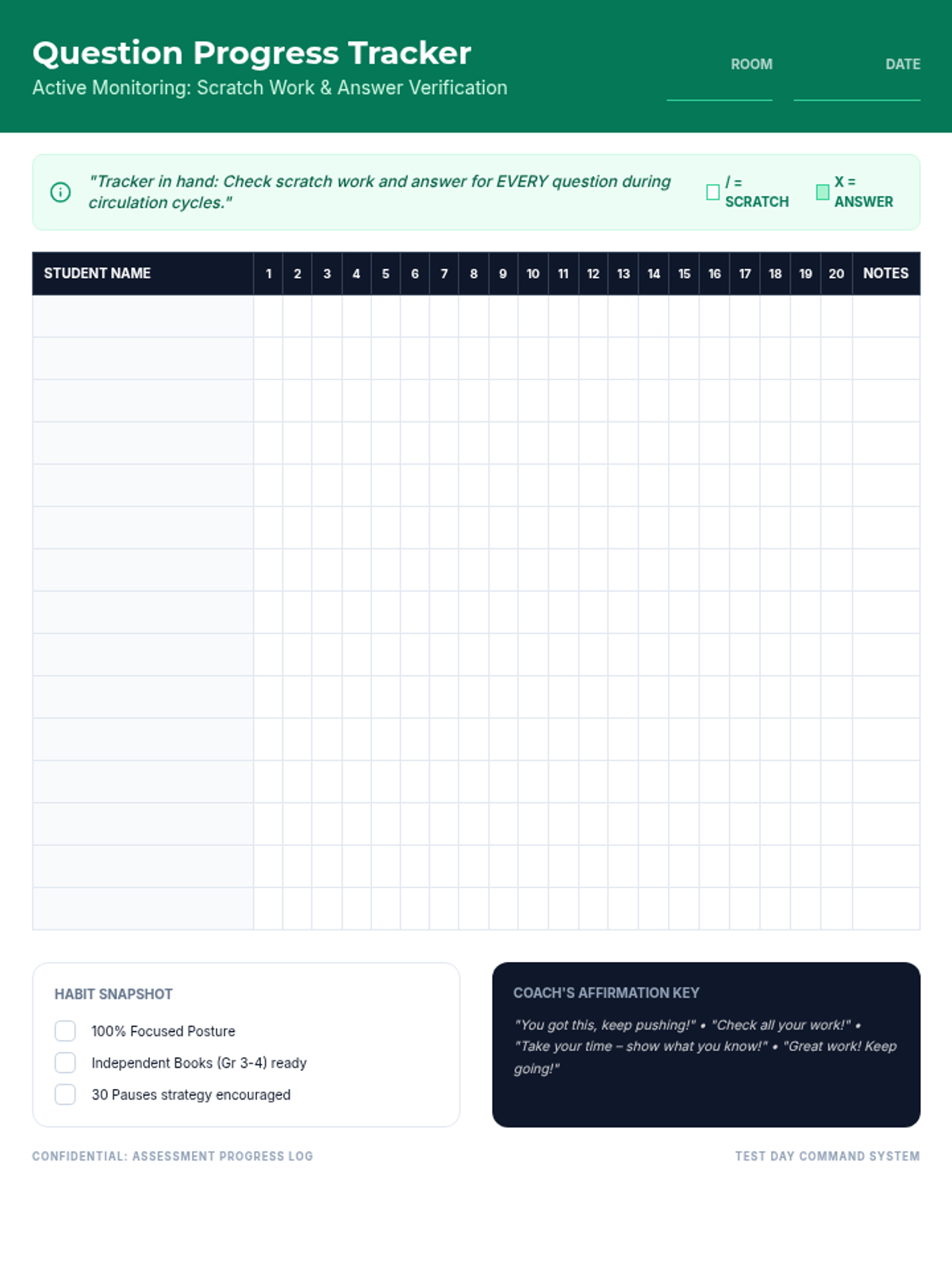 Question Progress Tracker
Active Monitoring: Scratch Work & Answer Verification

ROOM

DATE

"Tracker in hand: Check scratch work and answer for EVERY question during circulation cycles."

/ = SCRATCH

X = ANSWER

| STUDENT NAME | 1 | 2 | 3 | 4 | 5 | 6 | 7 | 8 | 9 | 10 | 11 | 12 | 13 | 14 | 15 | 16 | 17 | 18 | 19 | 20 | NOTES |
|---|---|---|---|---|---|---|---|---|---|---|---|---|---|---|---|---|---|---|---|---|---|
| | | | | | | | | | | | | | | | | | | | | | |
| | | | | | | | | | | | | | | | | | | | | | |
| | | | | | | | | | | | | | | | | | | | | | |
| | | | | | | | | | | | | | | | | | | | | | |
| | | | | | | | | | | | | | | | | | | | | | |
| | | | | | | | | | | | | | | | | | | | | | |
| | | | | | | | | | | | | | | | | | | | | | |
| | | | | | | | | | | | | | | | | | | | | | |
| | | | | | | | | | | | | | | | | | | | | | |
| | | | | | | | | | | | | | | | | | | | | | |
| | | | | | | | | | | | | | | | | | | | | | |
| | | | | | | | | | | | | | | | | | | | | | |
| | | | | | | | | | | | | | | | | | | | | | |
| | | | | | | | | | | | | | | | | | | | | | |
| | | | | | | | | | | | | | | | | | | | | | |

HABIT SNAPSHOT

100% Focused Posture

Independent Books (Gr 3-4) ready

30 Pauses strategy encouraged

COACH'S AFFIRMATION KEY

"You got this, keep pushing!" • "Check all your work!" • "Take your time – show what you know!" • "Great work! Keep going!"

CONFIDENTIAL: ASSESSMENT PROGRESS LOG

TEST DAY COMMAND SYSTEM